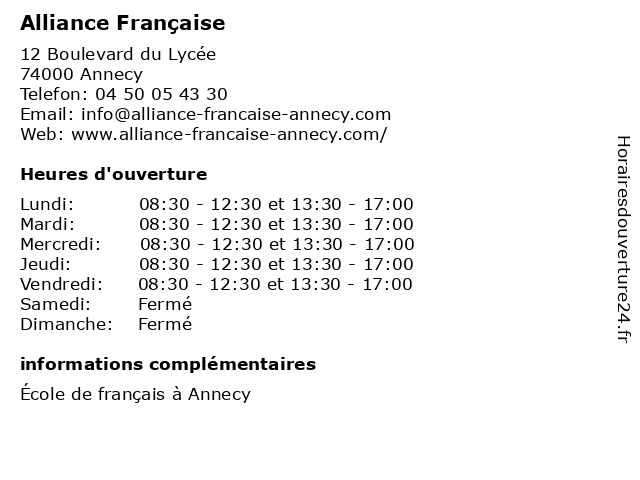 Alliance Française

12 Boulevard du Lycée
74000 Annecy
Telefon: 04 50 05 43 30
Email: info@alliance-francaise-annecy.com
Web: www.alliance-francaise-annecy.com/

Heures d'ouverture

| | |
|---|---|
| Lundi: | 08:30 - 12:30 et 13:30 - 17:00 |
| Mardi: | 08:30 - 12:30 et 13:30 - 17:00 |
| Mercredi: | 08:30 - 12:30 et 13:30 - 17:00 |
| Jeudi: | 08:30 - 12:30 et 13:30 - 17:00 |
| Vendredi: | 08:30 - 12:30 et 13:30 - 17:00 |
| Samedi: | Fermé |
| Dimanche: | Fermé |

informations complémentaires

École de français à Annecy

Horairesdouverture24.fr